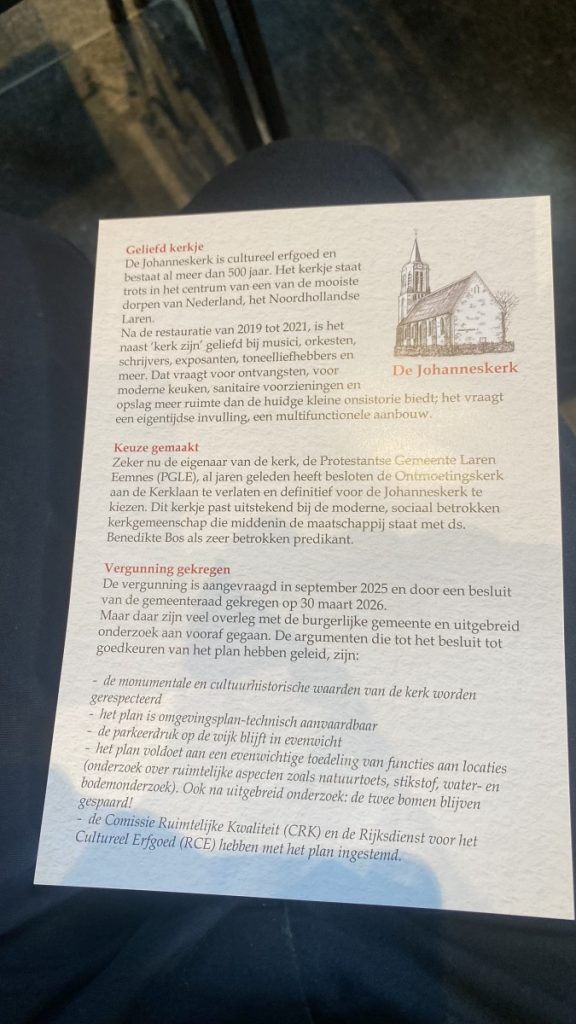 Geliefd kerkje

De Johanneskerk is cultureel erfgoed en bestaat al meer dan 500 jaar. Het kerkje staat trots in het centrum van een van de mooiste dorpen van Nederland, het Noordhollandse Laren.

Na de restauratie van 2019 tot 2021, is het naast 'kerk zijn' geliefd bij musici, orkesten, schrijvers, exposanten, toneelliefhebbers en meer. Dat vraagt voor ontvangsten, voor moderne keuken, sanitaire voorzieningen en opslag meer ruimte dan de huidge kleine onsistorie biedt; het vraagt een eigentijdse invulling, een multifunctionele aanbouw.

De Johanneskerk

Keuze gemaakt

Zeker nu de eigenaar van de kerk, de Protestantse Gemeente Laren Eemnes (PGLE), al jaren geleden heeft besloten de Ontmoetingskerk aan de Kerklaan te verlaten en definitief voor de Johanneskerk te kiezen. Dit kerkje past uitstekend bij de moderne, sociaal betrokken kerkgemeenschap die middenin de maatschappij staat met ds. Benedikte Bos als zeer betrokken predikant.

Vergunning gekregen

De vergunning is aangevraagd in september 2025 en door een besluit van de gemeenteraad gekregen op 30 maart 2026.

Maar daar zijn veel overleg met de burgerlijke gemeente en uitgebreid onderzoek aan vooraf gegaan. De argumenten die tot het besluit tot goedkeuren van het plan hebben geleid, zijn:

- de monumentale en cultuurhistorische waarden van de kerk worden gerespecteerd
- het plan is omgevingsplan-technisch aanvaardbaar
- de parkeerdruk op de wijk blijft in evenwicht
- het plan voldoet aan een evenwichtige toedeling van functies aan locaties (onderzoek over ruimtelijke aspecten zoals natuurtoets, stikstof, water- en bodemonderzoek). Ook na uitgebreid onderzoek: de twee bomen blijven gespaard!
- de Comissie Ruimtelijke Kwaliteit (CRK) en de Rijksdienst voor het Cultureel Erfgoed (RCE) hebben met het plan ingestemd.